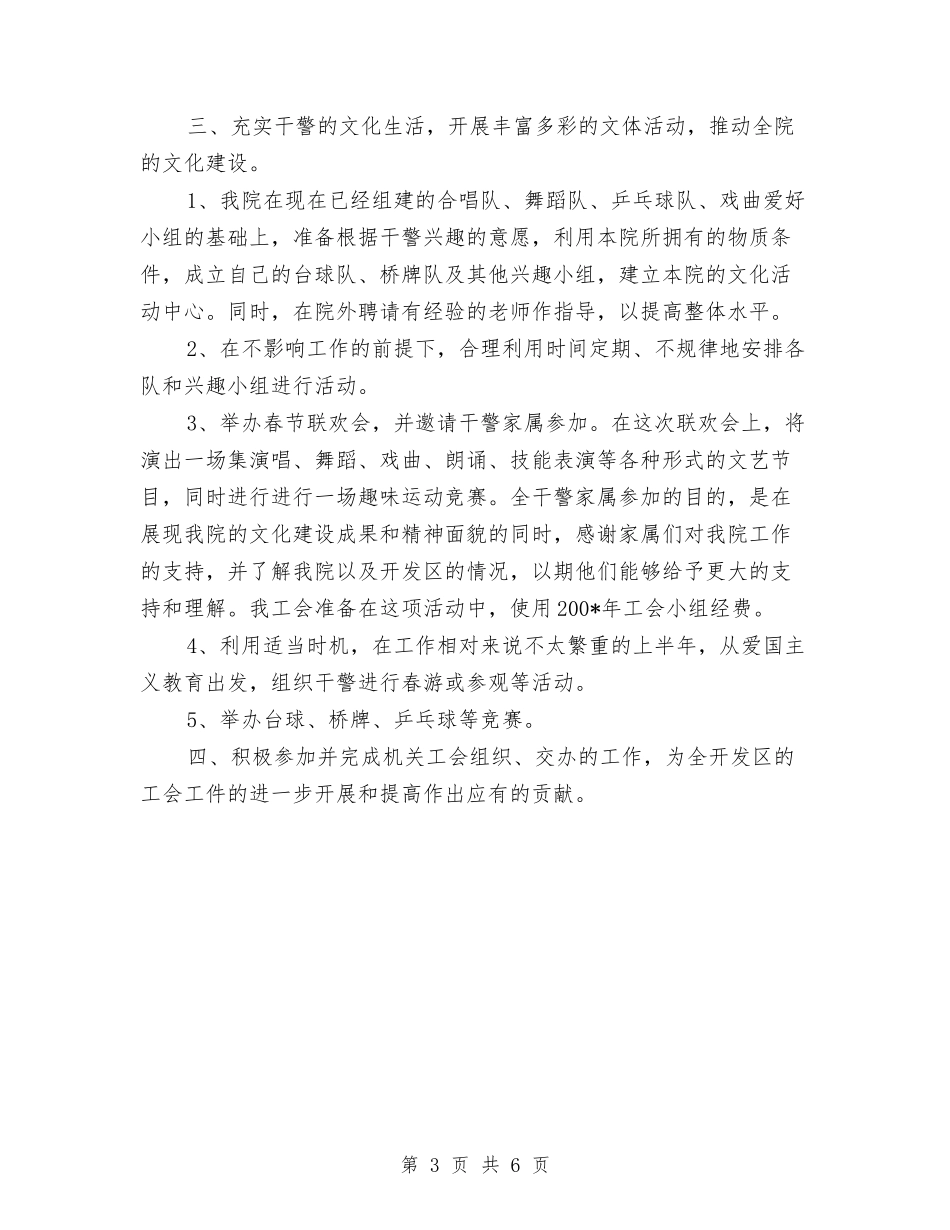 三、充实干警的文化生活，开展丰富多彩的文体活动，推动全院的文化建设。

1、我院在现在已经组建的合唱队、舞蹈队、乒乓球队、戏曲爱好小组的基础上，准备根据干警兴趣的意愿，利用本院所拥有的物质条件，成立自己的台球队、桥牌队及其他兴趣小组，建立本院的文化活动中心。同时，在院外聘请有经验的老师作指导，以提高整体水平。

2、在不影响工作的前提下，合理利用时间定期、不规律地安排各队和兴趣小组进行活动。

3、举办春节联欢会，并邀请干警家属参加。在这次联欢会上，将演出一场集演唱、舞蹈、戏曲、朗诵、技能表演等各种形式的文艺节目，同时进行进行一场趣味运动竞赛。全干警家属参加的目的，是在展现我院的文化建设成果和精神面貌的同时，感谢家属们对我院工作的支持，并了解我院以及开发区的情况，以期他们能够给予更大的支持和理解。我工会准备在这项活动中，使用200*年工会小组经费。

4、利用适当时机，在工作相对来说不太繁重的上半年，从爱国主义教育出发，组织干警进行春游或参观等活动。

5、举办台球、桥牌、乒乓球等竞赛。

四、积极参加并完成机关工会组织、交办的工作，为全开发区的工会工件的进一步开展和提高作出应有的贡献。

第 3 页 共 6 页